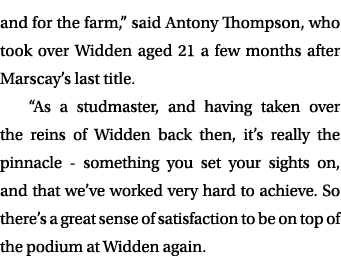 and for the farm," said Antony Thompson, who took over Widden aged 21 a few months after Marscay's last title.

"As a studmaster, and having taken over the reins of Widden back then, it's really the pinnacle - something you set your sights on, and that we've worked very hard to achieve. So there's a great sense of satisfaction to be on top of the podium at Widden again.